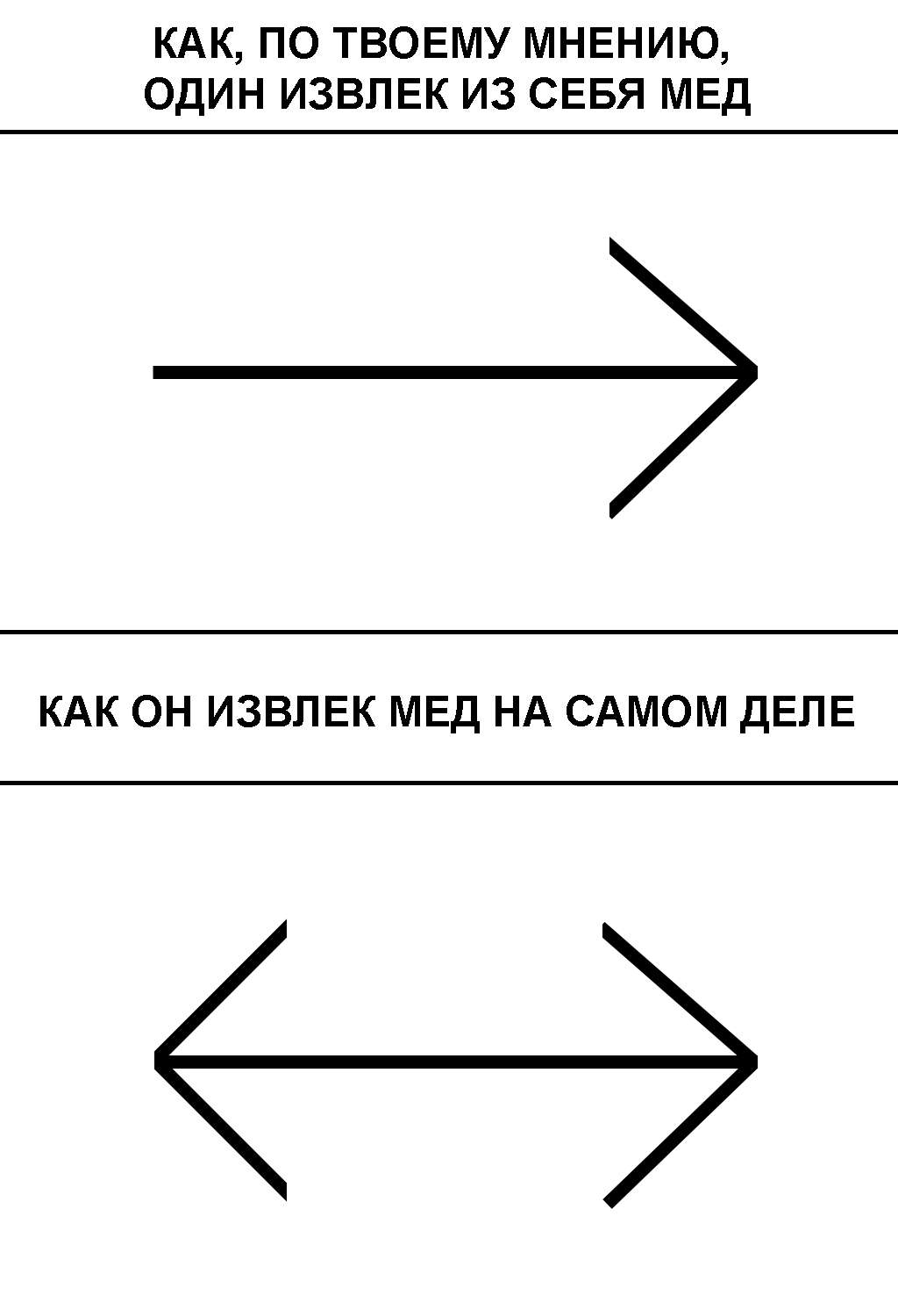 КАК, ПО ТВОЕМУ МНЕНИЮ, ОДИН ИЗВЛЕК ИЗ СЕБЯ МЕД

КАК ОН ИЗВЛЕК МЕД НА САМОМ ДЕЛЕ